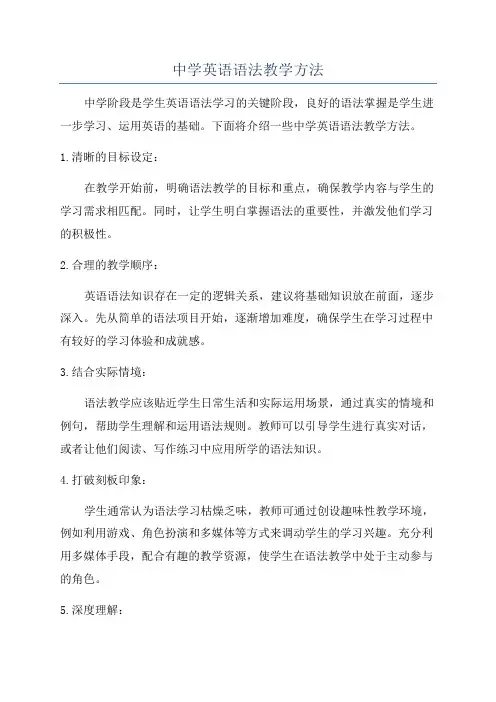 中学英语语法教学方法

中学阶段是学生英语语法学习的关键阶段，良好的语法掌握是学生进一步学习、运用英语的基础。下面将介绍一些中学英语语法教学方法。

1.清晰的目标设定：

在教学开始前，明确语法教学的目标和重点，确保教学内容与学生的学习需求相匹配。同时，让学生明白掌握语法的重要性，并激发他们学习的积极性。

2.合理的教学顺序：

英语语法知识存在一定的逻辑关系，建议将基础知识放在前面，逐步深入。先从简单的语法项目开始，逐渐增加难度，确保学生在学习过程中有较好的学习体验和成就感。

3.结合实际情境：

语法教学应该贴近学生日常生活和实际运用场景，通过真实的情境和例句，帮助学生理解和运用语法规则。教师可以引导学生进行真实对话，或者让他们阅读、写作练习中应用所学的语法知识。

4.打破刻板印象：

学生通常认为语法学习枯燥乏味，教师可通过创设趣味性教学环境，例如利用游戏、角色扮演和多媒体等方式来调动学生的学习兴趣。充分利用多媒体手段，配合有趣的教学资源，使学生在语法教学中处于主动参与的角色。

5.深度理解：